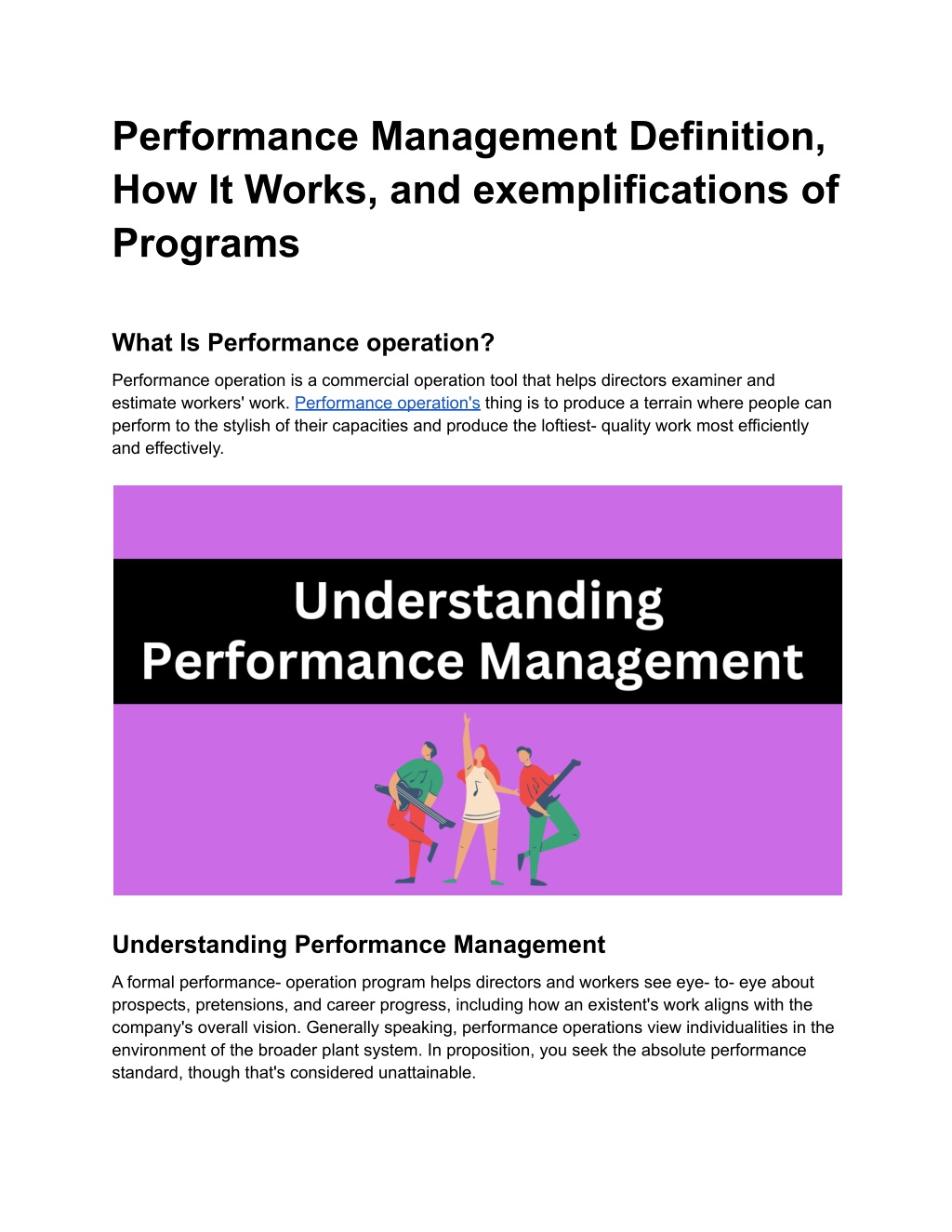 Performance Management Definition, How It Works, and exemplifications of Programs

What Is Performance operation?

Performance operation is a commercial operation tool that helps directors examiner and estimate workers' work. Performance operation's thing is to produce a terrain where people can perform to the stylish of their capacities and produce the loftiest- quality work most efficiently and effectively.

Understanding Performance Management

Understanding Performance Management

A formal performance- operation program helps directors and workers see eye- to- eye about prospects, pretensions, and career progress, including how an existent's work aligns with the company's overall vision. Generally speaking, performance operations view individualities in the environment of the broader plant system. In proposition, you seek the absolute performance standard, though that's considered unattainable.